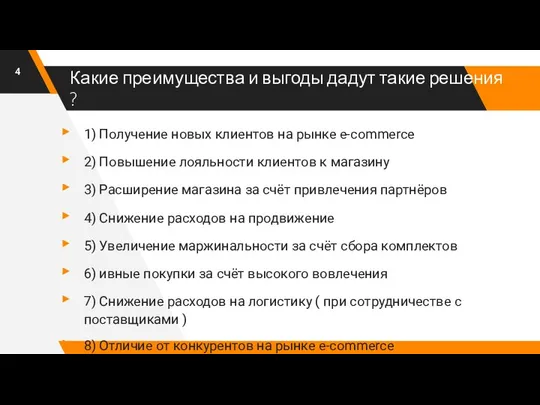 4

Какие преимущества и выгоды дадут такие решения ?

1) Получение новых клиентов на рынке e-commerce

2) Повышение лояльности клиентов к магазину

3) Расширение магазина за счёт привлечения партнёров

4) Снижение расходов на продвижение

5) Увеличение маржинальности за счёт сбора комплектов

6) ивные покупки за счёт высокого вовлечения

7) Снижение расходов на логистику ( при сотрудничестве с поставщиками )

8) Отличие от конкурентов на рынке e-commerce